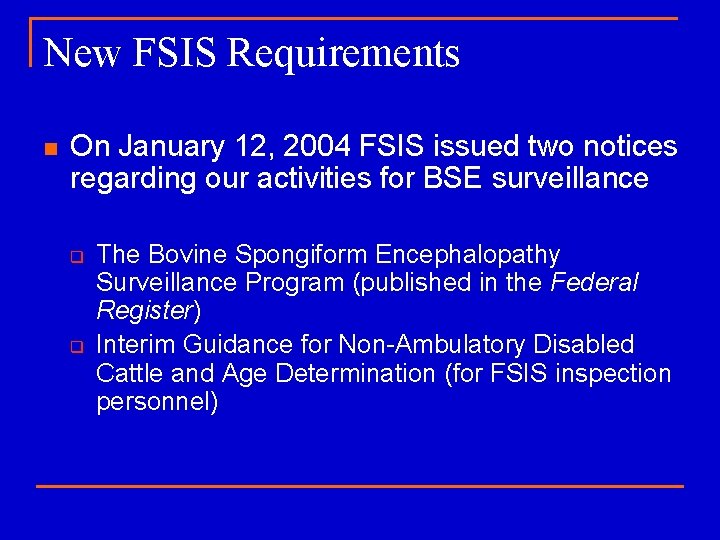 New FSIS Requirements

On January 12, 2004 FSIS issued two notices regarding our activities for BSE surveillance

The Bovine Spongiform Encephalopathy Surveillance Program (published in the Federal Register)

Interim Guidance for Non-Ambulatory Disabled Cattle and Age Determination (for FSIS inspection personnel)